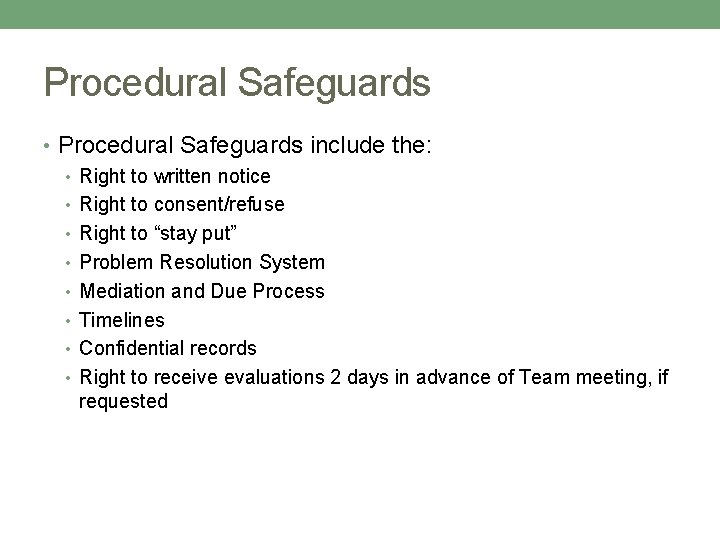 Procedural Safeguards

• Procedural Safeguards include the:
  • Right to written notice
  • Right to consent/refuse
  • Right to “stay put”
  • Problem Resolution System
  • Mediation and Due Process
  • Timelines
  • Confidential records
  • Right to receive evaluations 2 days in advance of Team meeting, if requested